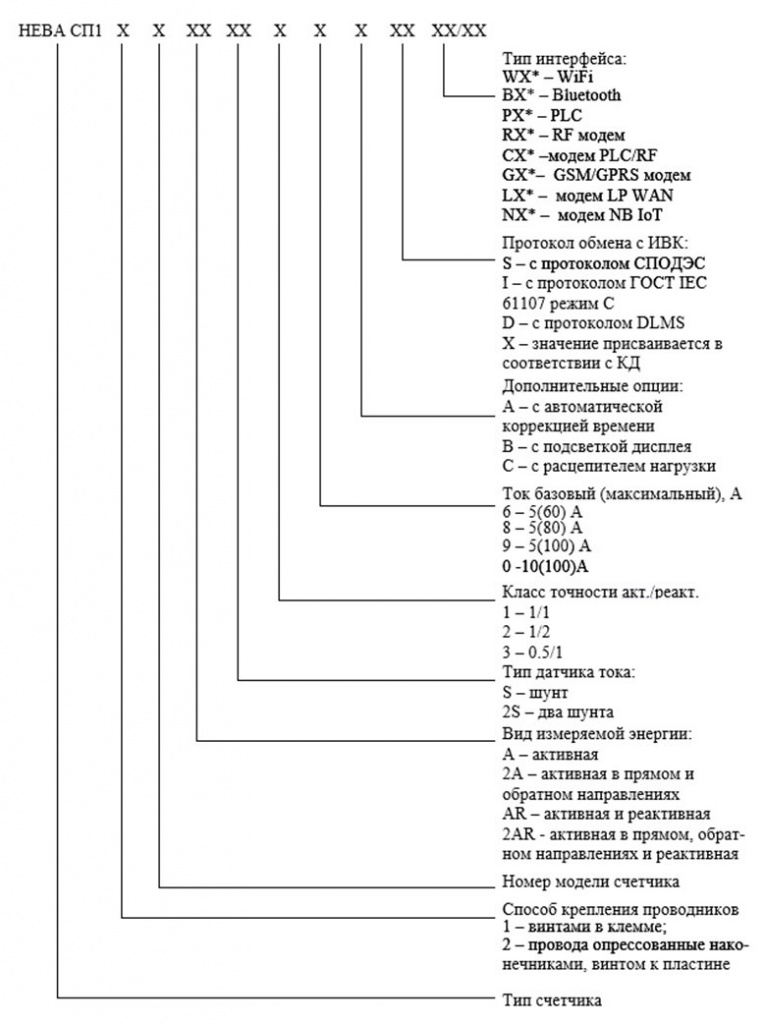 НЕВА СП1 X X XX XX X X X XX XX/XX

Тип интерфейса:
WX* – WiFi
BX* – Bluetooth
PX* – PLC
RX* – RF модем
CX* –модем PLC/RF
GX*– GSM/GPRS модем
LX* – модем LP WAN
NX* – модем NB IoT

Протокол обмена с ИВК:
S – с протоколом СПОДЭС
I – с протоколом ГОСТ IEC 61107 режим С
D – с протоколом DLMS
X – значение присваивается в соответствии с КД

Дополнительные опции:
A – с автоматической коррекцией времени
B – с подсветкой дисплея
C – с расцепителем нагрузки

Ток базовый (максимальный), А
6 – 5(60) А
8 – 5(80) А
9 – 5(100) А
0 -10(100)А

Класс точности акт./реакт.
1 – 1/1
2 – 1/2
3 – 0.5/1

Тип датчика тока:
S – шунт
2S – два шунта

Вид измеряемой энергии:
A – активная
2A – активная в прямом и обратном направлениях
AR – активная и реактивная
2AR - активная в прямом, обратном направлениях и реактивная

Номер модели счетчика

Способ крепления проводников
1 – винтами в клемме;
2 – провода опрессованные наконечниками, винтом к пластине

Тип счетчика